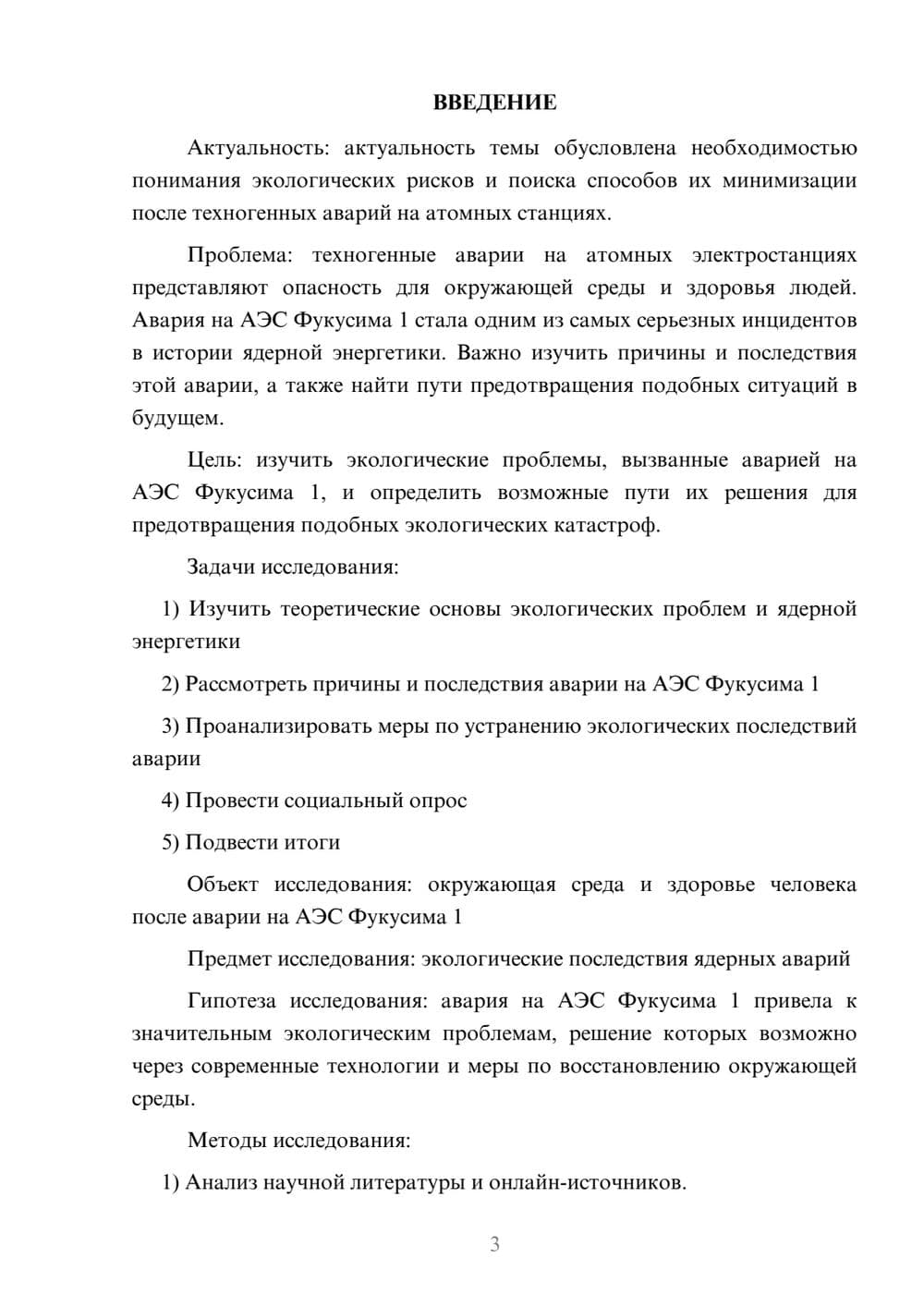 ВВЕДЕНИЕ

Актуальность: актуальность темы обусловлена необходимостью понимания экологических рисков и поиска способов их минимизации после техногенных аварий на атомных станциях.

Проблема: техногенные аварии на атомных электростанциях представляют опасность для окружающей среды и здоровья людей. Авария на АЭС Фукусима 1 стала одним из самых серьезных инцидентов в истории ядерной энергетики. Важно изучить причины и последствия этой аварии, а также найти пути предотвращения подобных ситуаций в будущем.

Цель: изучить экологические проблемы, вызванные аварией на АЭС Фукусима 1, и определить возможные пути их решения для предотвращения подобных экологических катастроф.

Задачи исследования:

1) Изучить теоретические основы экологических проблем и ядерной энергетики

2) Рассмотреть причины и последствия аварии на АЭС Фукусима 1

3) Проанализировать меры по устранению экологических последствий аварии

4) Провести социальный опрос

5) Подвести итоги

Объект исследования: окружающая среда и здоровье человека после аварии на АЭС Фукусима 1

Предмет исследования: экологические последствия ядерных аварий

Гипотеза исследования: авария на АЭС Фукусима 1 привела к значительным экологическим проблемам, решение которых возможно через современные технологии и меры по восстановлению окружающей среды.

Методы исследования:

1) Анализ научной литературы и онлайн-источников.

3